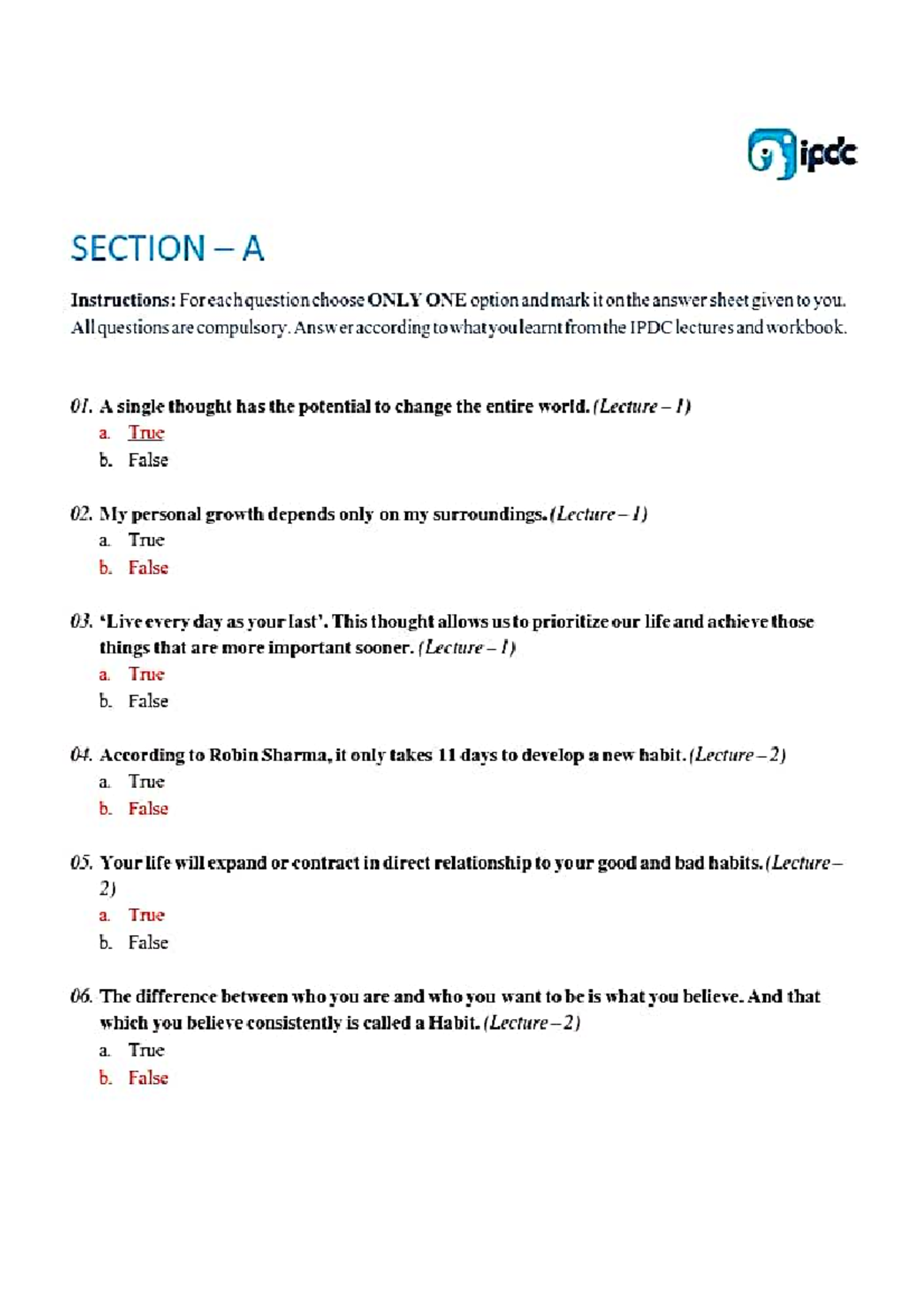 ipdc

SECTION – A

Instructions: For each question choose ONLY ONE option and mark it on the answer sheet given to you. All questions are compulsory. Answer according to what you learnt from the IPDC lectures and workbook.

01. A single thought has the potential to change the entire world. (Lecture – 1)
a. True
b. False

02. My personal growth depends only on my surroundings. (Lecture – 1)
a. True
b. False

03. 'Live every day as your last'. This thought allows us to prioritize our life and achieve those things that are more important sooner. (Lecture – 1)
a. True
b. False

04. According to Robin Sharma, it only takes 11 days to develop a new habit. (Lecture – 2)
a. True
b. False

05. Your life will expand or contract in direct relationship to your good and bad habits. (Lecture – 2)
a. True
b. False

06. The difference between who you are and who you want to be is what you believe. And that which you believe consistently is called a Habit. (Lecture – 2)
a. True
b. False